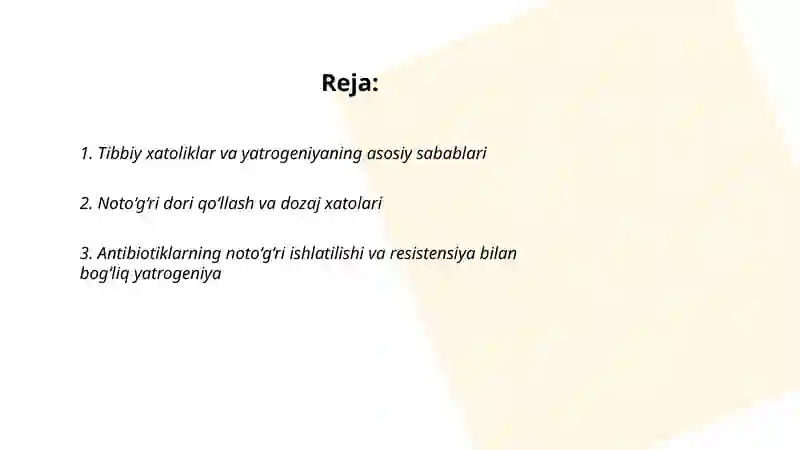 Reja:

1. Tibbiy xatoliklar va yatrogeniyaning asosiy sabablari

2. Noto‘g‘ri dori qo‘llash va dozaj xatolari

3. Antibiotiklarning noto‘g‘ri ishlatilishi va resistensiya bilan bog‘liq yatrogeniya